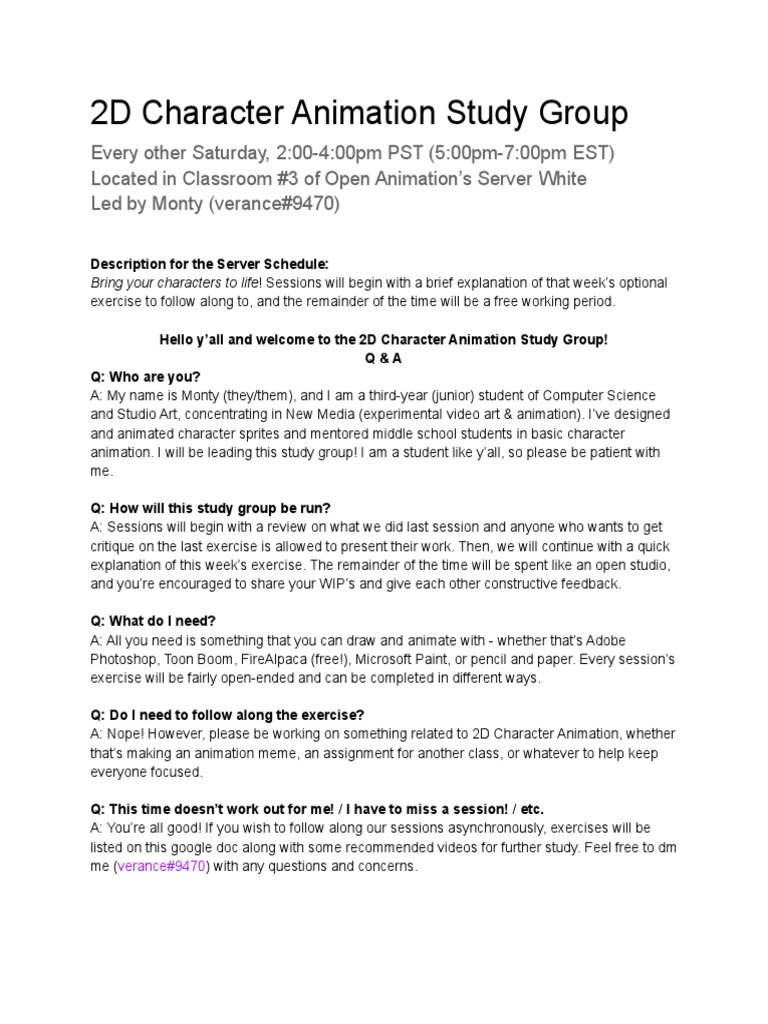 2D Character Animation Study Group

Every other Saturday, 2:00-4:00pm PST (5:00pm-7:00pm EST)
Located in Classroom #3 of Open Animation's Server White
Led by Monty (verance#9470)

Description for the Server Schedule:
Bring your characters to life! Sessions will begin with a brief explanation of that week's optional exercise to follow along to, and the remainder of the time will be a free working period.

Hello y'all and welcome to the 2D Character Animation Study Group!
Q & A

Q: Who are you?
A: My name is Monty (they/them), and I am a third-year (junior) student of Computer Science and Studio Art, concentrating in New Media (experimental video art & animation). I've designed and animated character sprites and mentored middle school students in basic character animation. I will be leading this study group! I am a student like y'all, so please be patient with me.

Q: How will this study group be run?
A: Sessions will begin with a review on what we did last session and anyone who wants to get critique on the last exercise is allowed to present their work. Then, we will continue with a quick explanation of this week's exercise. The remainder of the time will be spent like an open studio, and you're encouraged to share your WIP's and give each other constructive feedback.

Q: What do I need?
A: All you need is something that you can draw and animate with - whether that's Adobe Photoshop, Toon Boom, FireAlpaca (free!), Microsoft Paint, or pencil and paper. Every session's exercise will be fairly open-ended and can be completed in different ways.

Q: Do I need to follow along the exercise?
A: Nope! However, please be working on something related to 2D Character Animation, whether that's making an animation meme, an assignment for another class, or whatever to help keep everyone focused.

Q: This time doesn't work out for me! / I have to miss a session! / etc.
A: You're all good! If you wish to follow along our sessions asynchronously, exercises will be listed on this google doc along with some recommended videos for further study. Feel free to dm me (verance#9470) with any questions and concerns.